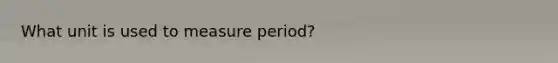 What unit is used to measure period?